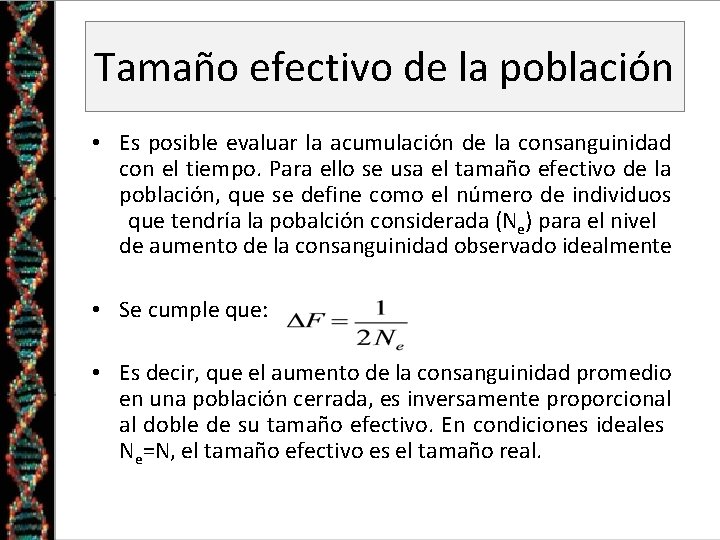 Tamaño efectivo de la población

• Es posible evaluar la acumulación de la consanguinidad con el tiempo. Para ello se usa el tamaño efectivo de la población, que se define como el número de individuos que tendría la pobalción considerada ($N_e$) para el nivel de aumento de la consanguinidad observado idealmente

• Se cumple que: $\Delta F = \frac{1}{2N_e}$

• Es decir, que el aumento de la consanguinidad promedio en una población cerrada, es inversamente proporcional al doble de su tamaño efectivo. En condiciones ideales $N_e$=N, el tamaño efectivo es el tamaño real.